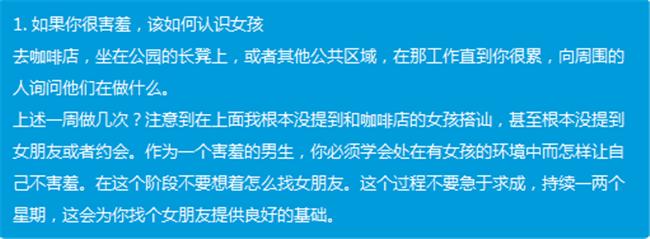 1. 如果你很害羞，该如何认识女孩

去咖啡店，坐在公园的长凳上，或者其他公共区域，在那工作直到你很累，向周围的人询问他们在做什么。

上述一周做几次？注意到在上面我根本没提到和咖啡店的女孩搭讪，甚至根本没提到女朋友或者约会。作为一个害羞的男生，你必须学会处在有女孩的环境中而怎样让自己不害羞。在这个阶段不要想着怎么找女朋友。这个过程不要急于求成，持续一两个星期，这会为你找个女朋友提供良好的基础。